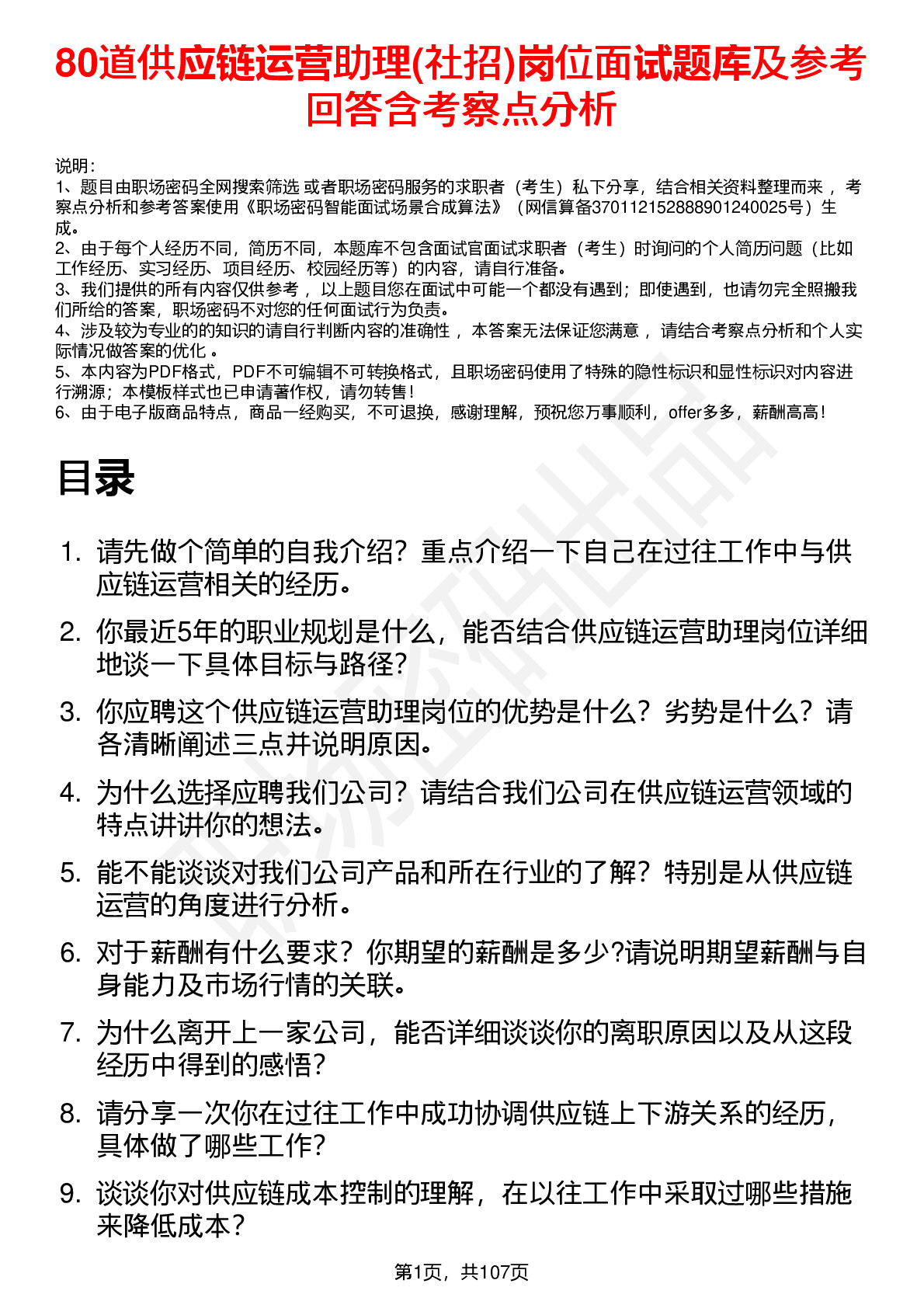 80道供应链运营助理(社招)岗位面试题库及参考回答含考察点分析

说明：
1、题目由职场密码全网搜索筛选 或者职场密码服务的求职者（考生）私下分享，结合相关资料整理而来， 考察点分析和参考答案使用《职场密码智能面试场景合成算法》（网信算备370112152888901240025号）生成。
2、由于每个人经历不同，简历不同，本题库不包含面试官面试求职者（考生）时询问的个人简历问题（比如工作经历、实习经历、项目经历、校园经历等）的内容，请自行准备。
3、我们提供的所有内容仅供参考， 以上题目您在面试中可能一个都没有遇到；即使遇到，也请勿完全照搬我们所给的答案，职场密码不对您的任何面试行为负责。
4、涉及较为专业的的知识的请自行判断内容的准确性， 本答案无法保证您满意， 请结合考察点分析和个人实际情况做答案的优化 。
5、本内容为PDF格式，PDF不可编辑不可转换格式，且职场密码使用了特殊的隐性标识和显性标识对内容进行溯源；本模板样式也已申请著作权，请勿转售！
6、由于电子版商品特点，商品一经购买，不可退换，感谢理解，预祝您万事顺利，offer多多，薪酬高高！

目录

1. 请先做个简单的自我介绍？重点介绍一下自己在过往工作中与供应链运营相关的经历。
2. 你最近5年的职业规划是什么，能否结合供应链运营助理岗位详细地谈一下具体目标与路径？
3. 你应聘这个供应链运营助理岗位的优势是什么？劣势是什么？请各清晰阐述三点并说明原因。
4. 为什么选择应聘我们公司？请结合我们公司在供应链运营领域的特点讲讲你的想法。
5. 能不能谈谈对我们公司产品和所在行业的了解？特别是从供应链运营的角度进行分析。
6. 对于薪酬有什么要求？你期望的薪酬是多少?请说明期望薪酬与自身能力及市场行情的关联。
7. 为什么离开上一家公司，能否详细谈谈你的离职原因以及从这段经历中得到的感悟？
8. 请分享一次你在过往工作中成功协调供应链上下游关系的经历，具体做了哪些工作？
9. 谈谈你对供应链成本控制的理解，在以往工作中采取过哪些措施来降低成本？

第1页，共107页